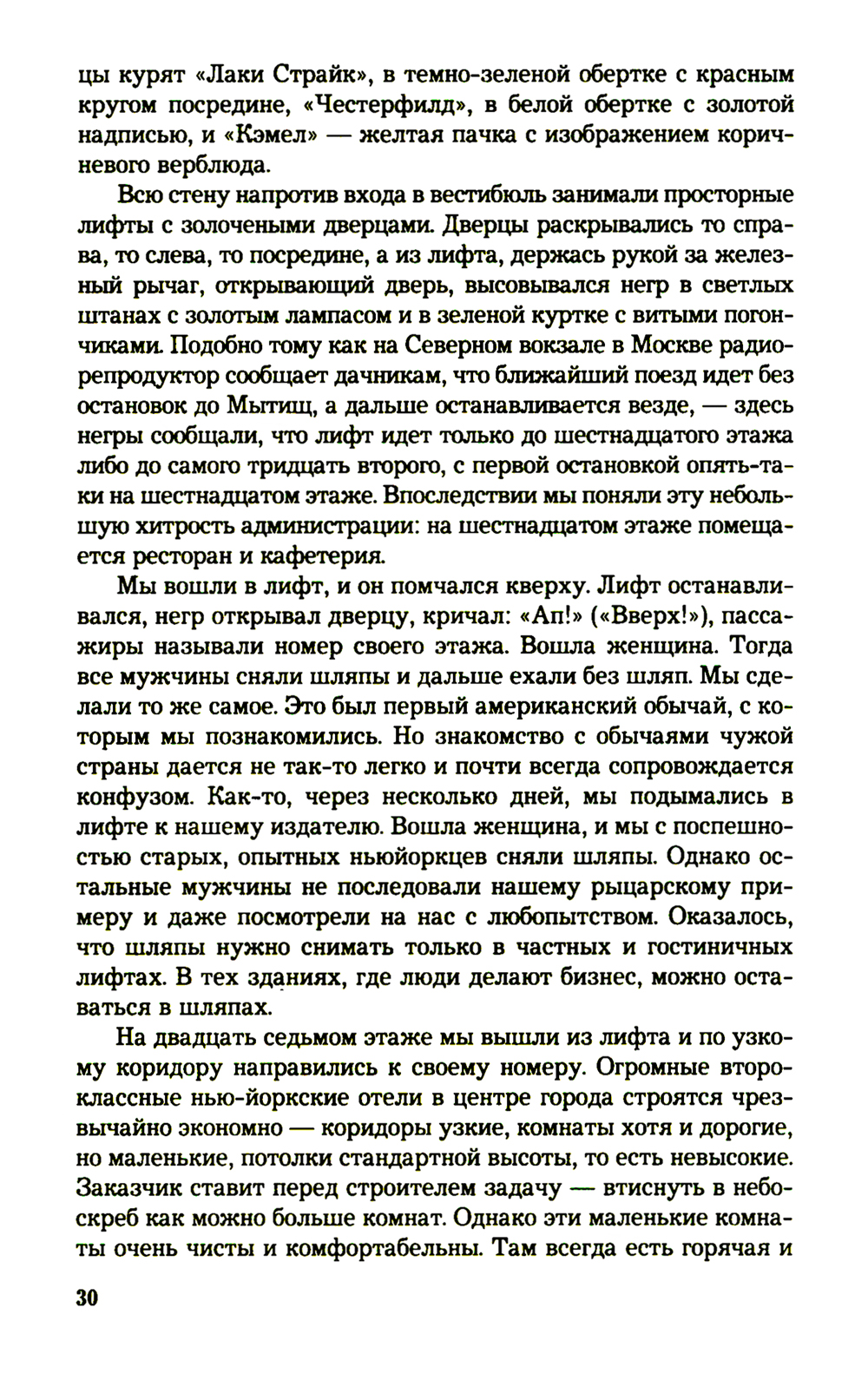 цы курят «Лаки Страйк», в темно-зеленой обертке с красным кругом посредине, «Честерфилд», в белой обертке с золотой надписью, и «Кэмел» — желтая пачка с изображением коричневого верблюда.

Всю стену напротив входа в вестибюль занимали просторные лифты с золочеными дверцами. Дверцы раскрывались то справа, то слева, то посредине, а из лифта, держась рукой за железный рычаг, открывающий дверь, высовывался негр в светлых штанах с золотым лампасом и в зеленой куртке с витыми погончиками. Подобно тому как на Северном вокзале в Москве радиорепродуктор сообщает дачникам, что ближайший поезд идет без остановок до Мытищ, а дальше останавливается везде, — здесь негры сообщали, что лифт идет только до шестнадцатого этажа либо до самого тридцать второго, с первой остановкой опять-таки на шестнадцатом этаже. Впоследствии мы поняли эту небольшую хитрость администрации: на шестнадцатом этаже помещается ресторан и кафетерия.

Мы вошли в лифт, и он помчался кверху. Лифт останавливался, негр открывал дверцу, кричал: «Ап!» («Вверх!»), пассажиры называли номер своего этажа. Вошла женщина. Тогда все мужчины сняли шляпы и дальше ехали без шляп. Мы сделали то же самое. Это был первый американский обычай, с которым мы познакомились. Но знакомство с обычаями чужой страны дается не так-то легко и почти всегда сопровождается конфузом. Как-то, через несколько дней, мы подымались в лифте к нашему издателю. Вошла женщина, и мы с поспешностью старых, опытных ньюйоркцев сняли шляпы. Однако остальные мужчины не последовали нашему рыцарскому примеру и даже посмотрели на нас с любопытством. Оказалось, что шляпы нужно снимать только в частных и гостиничных лифтах. В тех зданиях, где люди делают бизнес, можно оставаться в шляпах.

На двадцать седьмом этаже мы вышли из лифта и по узкому коридору направились к своему номеру. Огромные второклассные нью-йоркские отели в центре города строятся чрезвычайно экономно — коридоры узкие, комнаты хотя и дорогие, но маленькие, потолки стандартной высоты, то есть невысокие. Заказчик ставит перед строителем задачу — втиснуть в небоскреб как можно больше комнат. Однако эти маленькие комнаты очень чисты и комфортабельны. Там всегда есть горячая и

30